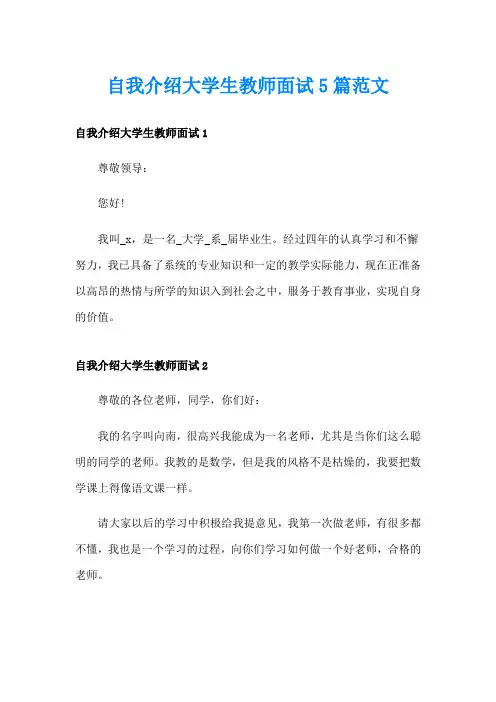 自我介绍大学生教师面试5篇范文

自我介绍大学生教师面试1

尊敬领导：

您好!

我叫_x，是一名_大学_系_届毕业生。经过四年的认真学习和不懈努力，我已具备了系统的专业知识和一定的教学实际能力，现在正准备以高昂的热情与所学的知识入到社会之中，服务于教育事业，实现自身的价值。

自我介绍大学生教师面试2

尊敬的各位老师，同学，你们好：

我的名字叫向南，很高兴我能成为一名老师，尤其是当你们这么聪明的同学的老师。我教的是数学，但是我的风格不是枯燥的，我要把数学课上得像语文课一样。

请大家以后的学习中积极给我提意见，我第一次做老师，有很多都不懂，我也是一个学习的过程，向你们学习如何做一个好老师，合格的老师。